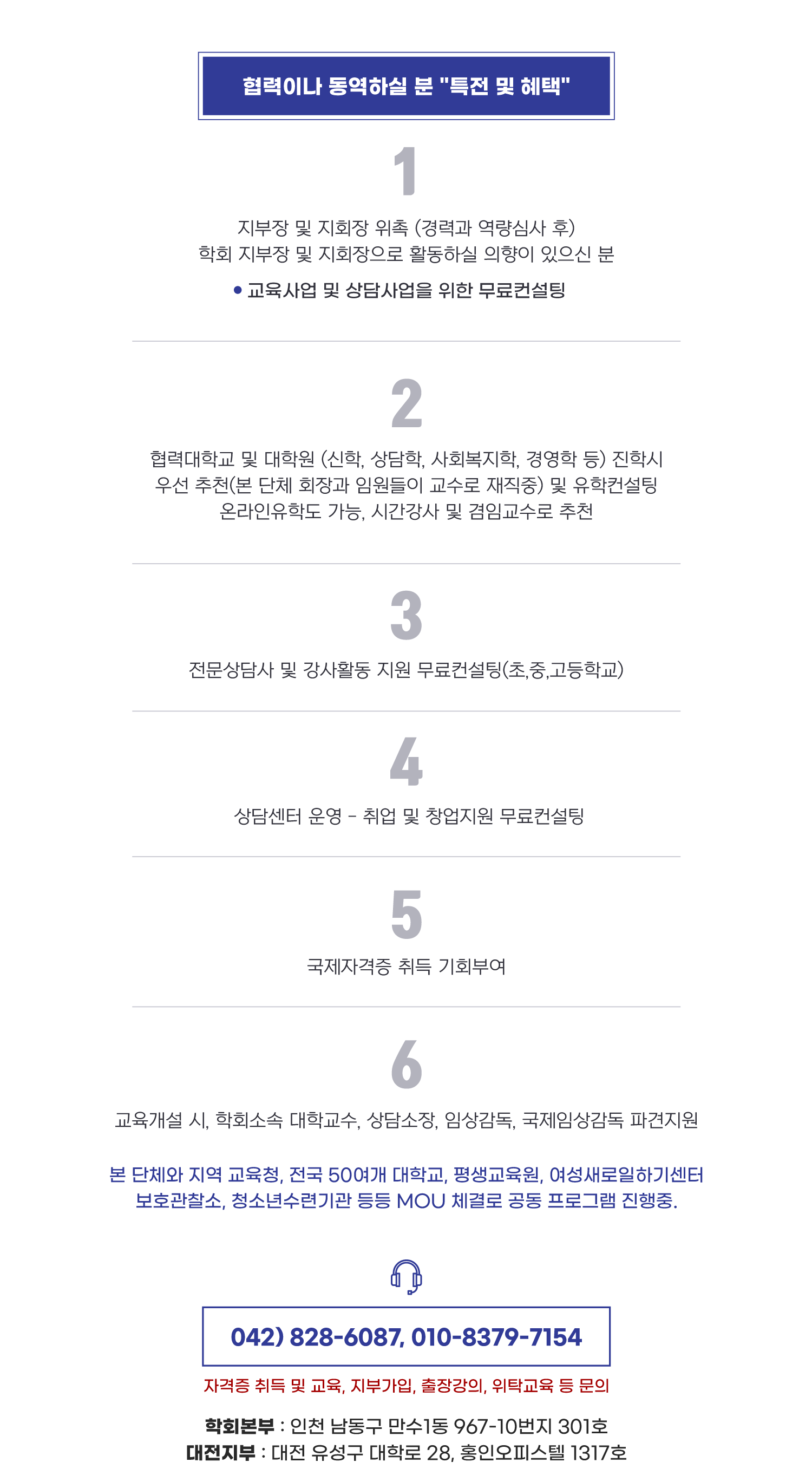 협력이나 동역하실 분 "특전 및 혜택"

1

지부장 및 지회장 위촉 (경력과 역량심사 후)
학회 지부장 및 지회장으로 활동하실 의향이 있으신 분

• 교육사업 및 상담사업을 위한 무료컨설팅

2

협력대학교 및 대학원 (신학, 상담학, 사회복지학, 경영학 등) 진학시
우선 추천(본 단체 회장과 임원들이 교수로 재직중) 및 유학컨설팅
온라인유학도 가능, 시간강사 및 겸임교수로 추천

3

전문상담사 및 강사활동 지원 무료컨설팅(초,중,고등학교)

4

상담센터 운영 - 취업 및 창업지원 무료컨설팅

5

국제자격증 취득 기회부여

6

교육개설 시, 학회소속 대학교수, 상담소장, 임상감독, 국제임상감독 파견지원

본 단체와 지역 교육청, 전국 50여개 대학교, 평생교육원, 여성새로일하기센터
보호관찰소, 청소년수련기관 등등 MOU 체결로 공동 프로그램 진행중.

042) 828-6087, 010-8379-7154

자격증 취득 및 교육, 지부가입, 출장강의, 위탁교육 등 문의

학회본부 : 인천 남동구 만수1동 967-10번지 301호
대전지부 : 대전 유성구 대학로 28, 홍인오피스텔 1317호